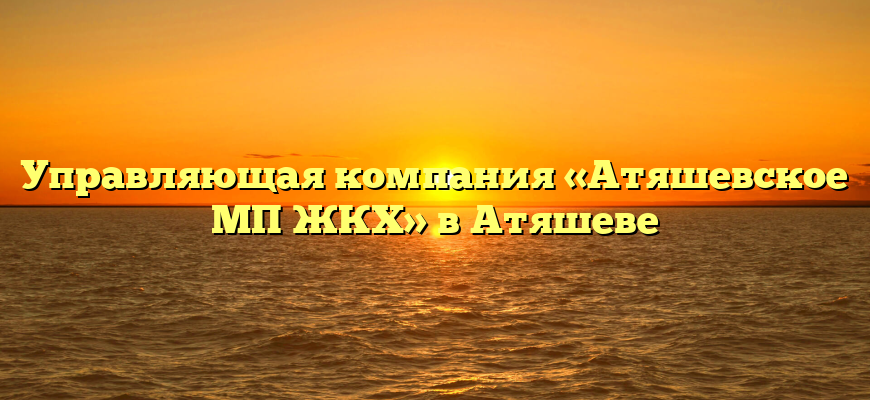 Управляющая компания «Атяшевское МП ЖКХ» в Атяшеве